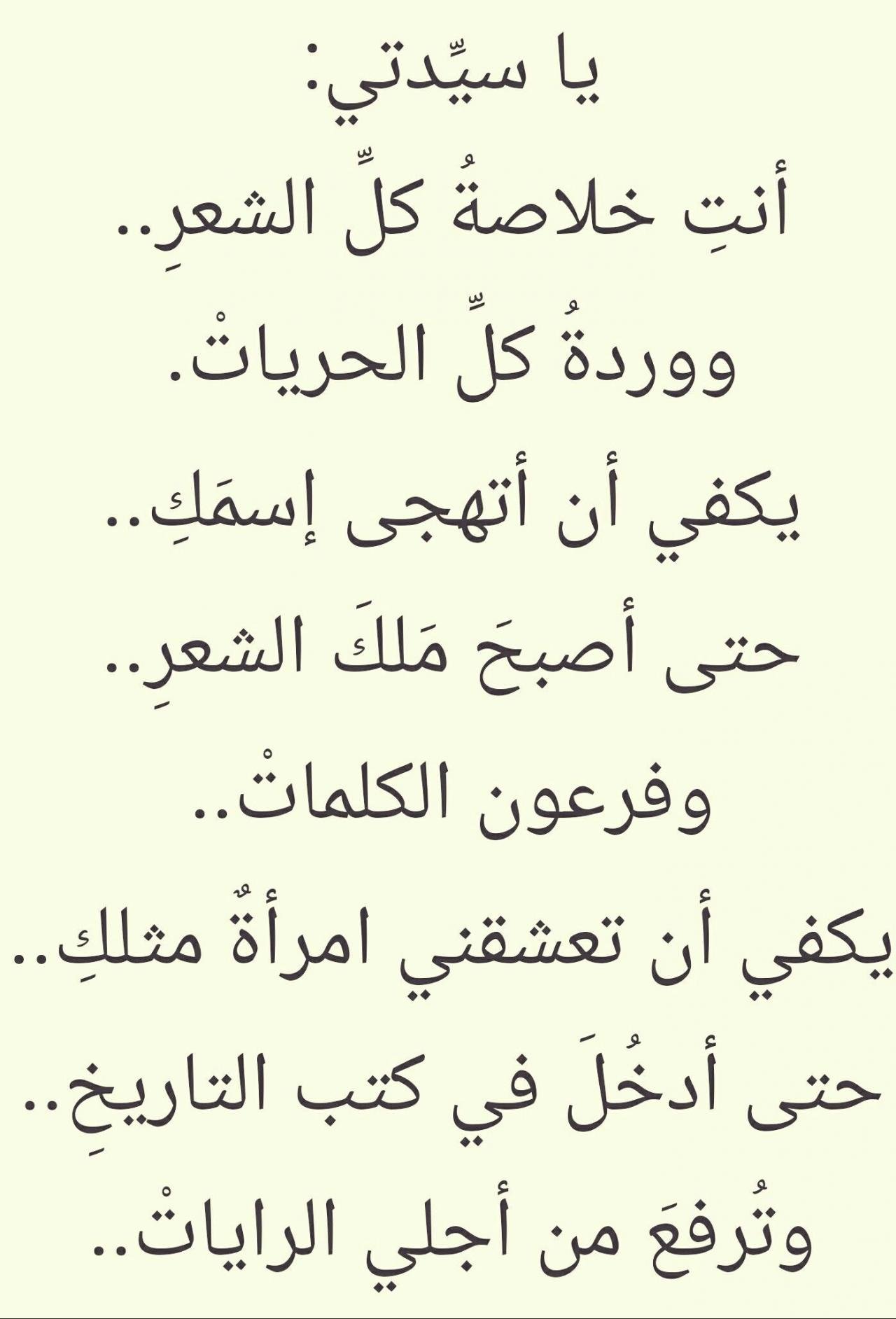 يا سيِّدتي:
أنتِ خلاصةُ كلِّ الشعرِ..
ووردةُ كلِّ الحرياتْ.
يكفي أن أتهجى إسمَكِ..
حتى أصبحَ مَلكَ الشعرِ..
وفرعون الكلماتْ..
يكفي أن تعشقني امرأةٌ مثلكِ..
حتى أدخُلَ في كتب التاريخِ..
وتُرفعَ من أجلي الراياتْ..